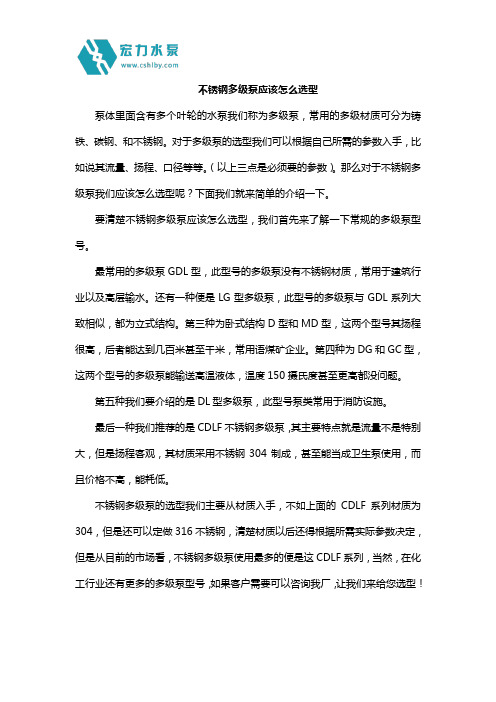 宏力水泵
www.cshlby.com

不锈钢多级泵应该怎么选型

泵体里面含有多个叶轮的水泵我们称为多级泵，常用的多级材质可分为铸铁、碳钢、和不锈钢。对于多级泵的选型我们可以根据自己所需的参数入手，比如说其流量、扬程、口径等等。（以上三点是必须要的参数）。那么对于不锈钢多级泵我们应该怎么选型呢？下面我们就来简单的介绍一下。

要清楚不锈钢多级泵应该怎么选型，我们首先来了解一下常规的多级泵型号。

最常用的多级泵 GDL 型，此型号的多级泵没有不锈钢材质，常用于建筑行业以及高层输水。还有一种便是 LG 型多级泵，此型号的多级泵与 GDL 系列大致相似，都为立式结构。第三种为卧式结构 D 型和 MD 型，这两个型号其扬程很高，后者能达到几百米甚至千米，常用语煤矿企业。第四种为 DG 和 GC 型，这两个型号的多级泵能输送高温液体，温度 150 摄氏度甚至更高都没问题。

第五种我们要介绍的是 DL 型多级泵，此型号泵类常用于消防设施。

最后一种我们推荐的是 CDLF 不锈钢多级泵，其主要特点就是流量不是特别大，但是扬程客观，其材质采用不锈钢 304 制成，甚至能当成卫生泵使用，而且价格不高，能耗低。

不锈钢多级泵的选型我们主要从材质入手，不如上面的 CDLF 系列材质为 304，但是还可以定做 316 不锈钢，清楚材质以后还得根据所需实际参数决定，但是从目前的市场看，不锈钢多级泵使用最多的便是这 CDLF 系列，当然，在化工行业还有更多的多级泵型号，如果客户需要可以咨询我厂，让我们来给您选型！